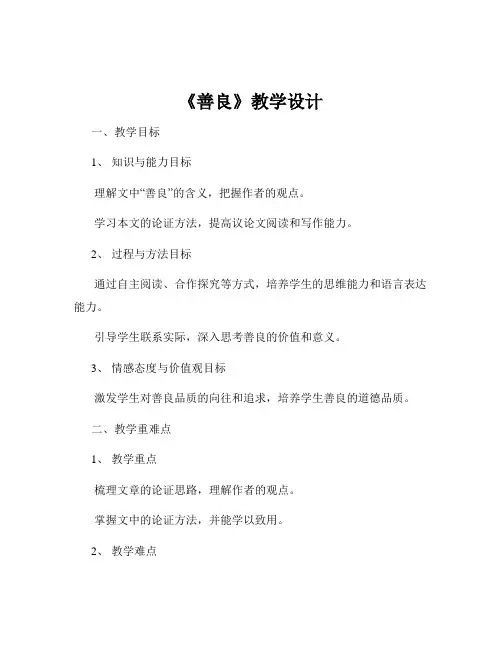 《善良》教学设计

一、教学目标

1、知识与能力目标

理解文中“善良”的含义，把握作者的观点。

学习本文的论证方法，提高议论文阅读和写作能力。

2、过程与方法目标

通过自主阅读、合作探究等方式，培养学生的思维能力和语言表达能力。

引导学生联系实际，深入思考善良的价值和意义。

3、情感态度与价值观目标

激发学生对善良品质的向往和追求，培养学生善良的道德品质。

二、教学重难点

1、教学重点

梳理文章的论证思路，理解作者的观点。

掌握文中的论证方法，并能学以致用。

2、教学难点